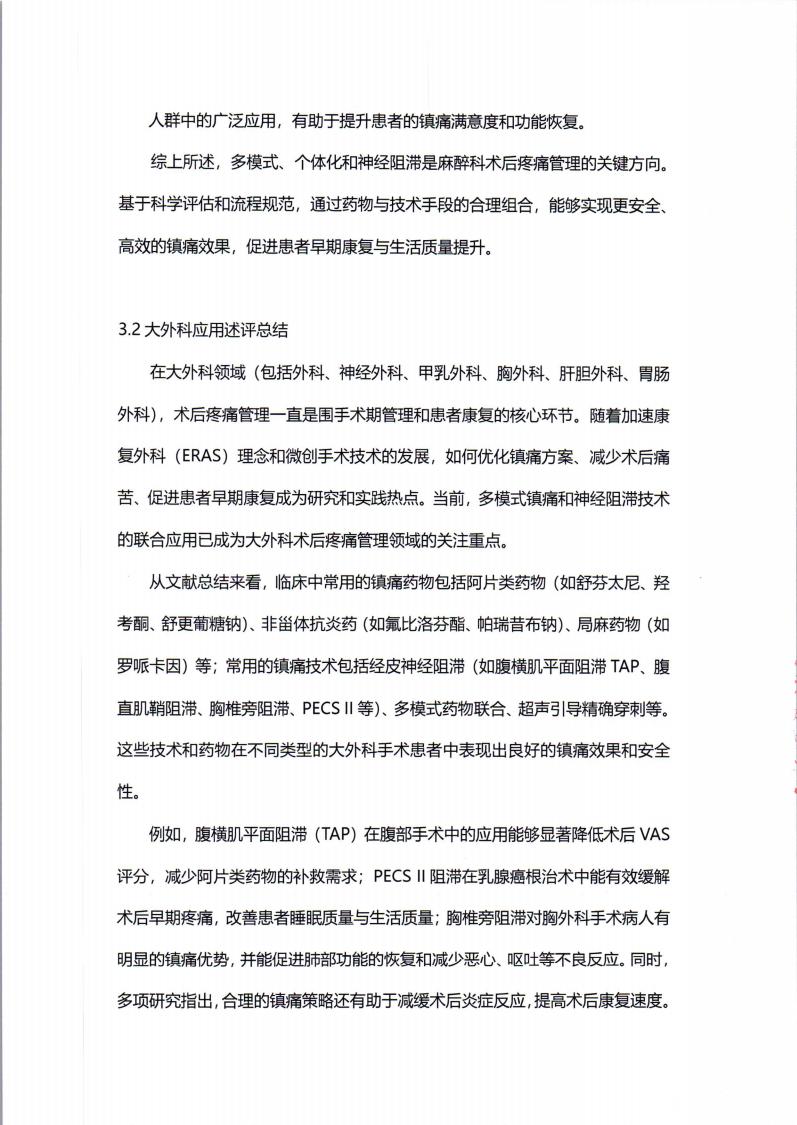 人群中的广泛应用，有助于提升患者的镇痛满意度和功能恢复。

综上所述，多模式、个体化和神经阻滞是麻醉科术后疼痛管理的关键方向。基于科学评估和流程规范，通过药物与技术手段的合理组合，能够实现更安全、高效的镇痛效果，促进患者早期康复与生活质量提升。

3.2 大外科应用述评总结

在大外科领域（包括外科、神经外科、甲乳外科、胸外科、肝胆外科、胃肠外科），术后疼痛管理一直是围手术期管理和患者康复的核心环节。随着加速康复外科（ERAS）理念和微创手术技术的发展，如何优化镇痛方案、减少术后痛苦、促进患者早期康复成为研究和实践热点。当前，多模式镇痛和神经阻滞技术的联合应用已成为大外科术后疼痛管理领域的关注重点。

从文献总结来看，临床中常用的镇痛药物包括阿片类药物（如舒芬太尼、羟考酮、舒更葡糖钠）、非甾体抗炎药（如氟比洛芬酯、帕瑞昔布钠）、局麻药物（如罗哌卡因）等；常用的镇痛技术包括经皮神经阻滞（如腹横肌平面阻滞 TAP、腹直肌鞘阻滞、胸椎旁阻滞、PECS II 等）、多模式药物联合、超声引导精确穿刺等。这些技术和药物在不同类型的大外科手术患者中表现出良好的镇痛效果和安全性。

例如，腹横肌平面阻滞（TAP）在腹部手术中的应用能够显著降低术后 VAS 评分，减少阿片类药物的补救需求；PECS II 阻滞在乳腺癌根治术中能有效缓解术后早期疼痛，改善患者睡眠质量与生活质量；胸椎旁阻滞对胸外科手术病人有明显的镇痛优势，并能促进肺部功能的恢复和减少恶心、呕吐等不良反应。同时，多项研究指出，合理的镇痛策略还有助于减缓术后炎症反应，提高术后康复速度。